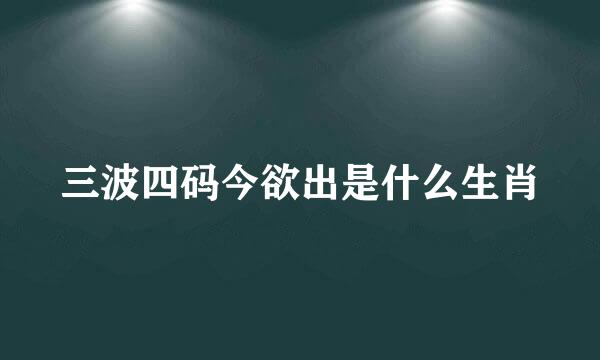 三波四码今欲出是什么生肖